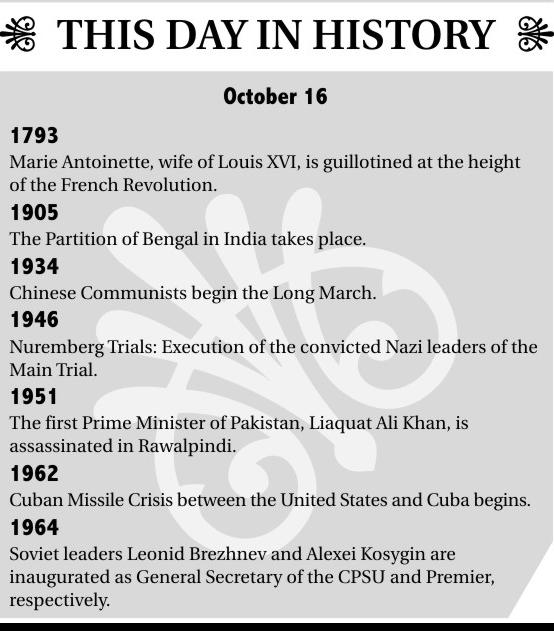 THIS DAY IN HISTORY

October 16

1793
Marie Antoinette, wife of Louis XVI, is guillotined at the height of the French Revolution.

1905
The Partition of Bengal in India takes place.

1934
Chinese Communists begin the Long March.

1946
Nuremberg Trials: Execution of the convicted Nazi leaders of the Main Trial.

1951
The first Prime Minister of Pakistan, Liaquat Ali Khan, is assassinated in Rawalpindi.

1962
Cuban Missile Crisis between the United States and Cuba begins.

1964
Soviet leaders Leonid Brezhnev and Alexei Kosygin are inaugurated as General Secretary of the CPSU and Premier, respectively.